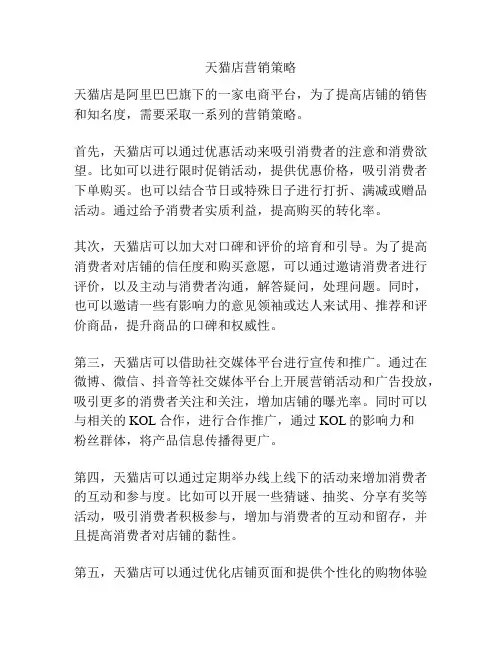 天猫店营销策略

天猫店是阿里巴巴旗下的一家电商平台，为了提高店铺的销售和知名度，需要采取一系列的营销策略。

首先，天猫店可以通过优惠活动来吸引消费者的注意和消费欲望。比如可以进行限时促销活动，提供优惠价格，吸引消费者下单购买。也可以结合节日或特殊日子进行打折、满减或赠品活动。通过给予消费者实质利益，提高购买的转化率。

其次，天猫店可以加大对口碑和评价的培育和引导。为了提高消费者对店铺的信任度和购买意愿，可以通过邀请消费者进行评价，以及主动与消费者沟通，解答疑问，处理问题。同时，也可以邀请一些有影响力的意见领袖或达人来试用、推荐和评价商品，提升商品的口碑和权威性。

第三，天猫店可以借助社交媒体平台进行宣传和推广。通过在微博、微信、抖音等社交媒体平台上开展营销活动和广告投放，吸引更多的消费者关注和关注，增加店铺的曝光率。同时可以与相关的 KOL 合作，进行合作推广，通过 KOL 的影响力和粉丝群体，将产品信息传播得更广。

第四，天猫店可以通过定期举办线上线下的活动来增加消费者的互动和参与度。比如可以开展一些猜谜、抽奖、分享有奖等活动，吸引消费者积极参与，增加与消费者的互动和留存，并且提高消费者对店铺的黏性。

第五，天猫店可以通过优化店铺页面和提供个性化的购物体验